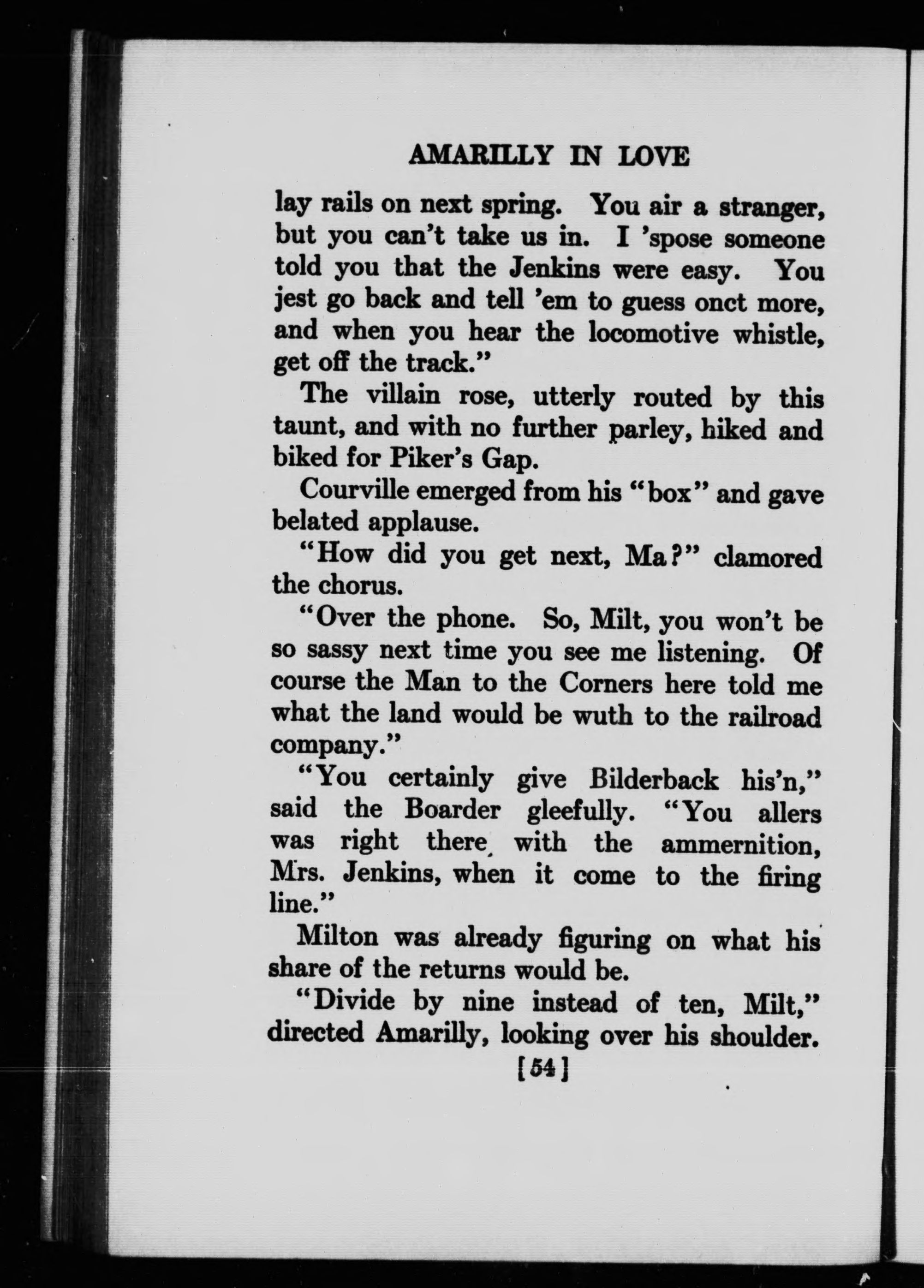 AMARILLY IN LOVE

lay rails on next spring. You air a stranger, but you can't take us in. I 'spose someone told you that the Jenkins were easy. You jest go back and tell 'em to guess onct more, and when you hear the locomotive whistle, get off the track."

The villain rose, utterly routed by this taunt, and with no further parley, hiked and biked for Piker's Gap.

Courville emerged from his "box" and gave belated applause.

"How did you get next, Ma?" clamored the chorus.

"Over the phone. So, Milt, you won't be so sassy next time you see me listening. Of course the Man to the Corners here told me what the land would be wuth to the railroad company."

"You certainly give Bilderback his'n," said the Boarder gleefully. "You allers was right there with the ammernition, Mrs. Jenkins, when it come to the firing line."

Milton was already figuring on what his share of the returns would be.

"Divide by nine instead of ten, Milt," directed Amarilly, looking over his shoulder.

[54]